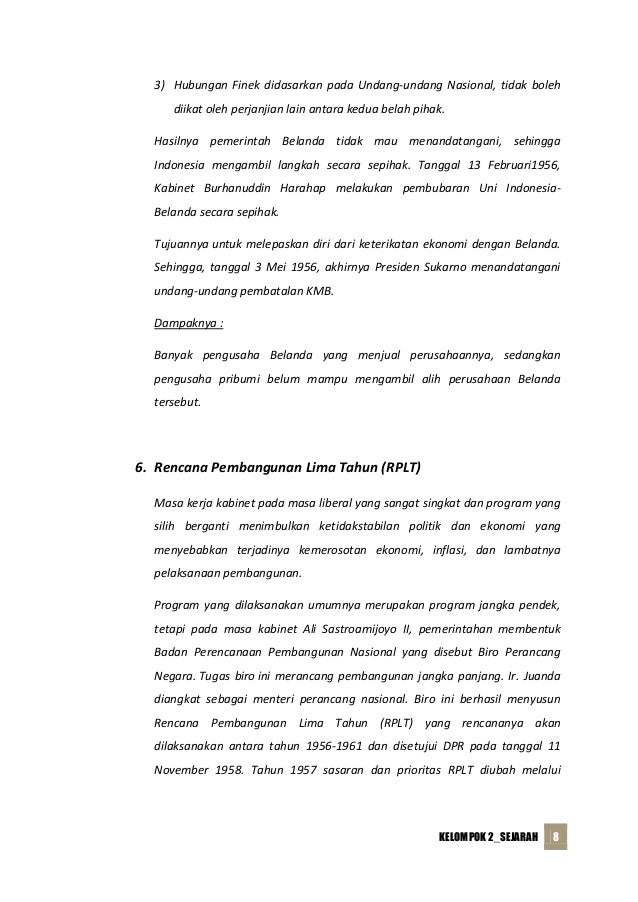 3) Hubungan Finek didasarkan pada Undang-undang Nasional, tidak boleh diikat oleh perjanjian lain antara kedua belah pihak.

Hasilnya pemerintah Belanda tidak mau menandatangani, sehingga Indonesia mengambil langkah secara sepihak. Tanggal 13 Februari1956, Kabinet Burhanuddin Harahap melakukan pembubaran Uni Indonesia-Belanda secara sepihak.

Tujuannya untuk melepaskan diri dari keterikatan ekonomi dengan Belanda. Sehingga, tanggal 3 Mei 1956, akhirnya Presiden Sukarno menandatangani undang-undang pembatalan KMB.

Dampaknya :

Banyak pengusaha Belanda yang menjual perusahaannya, sedangkan pengusaha pribumi belum mampu mengambil alih perusahaan Belanda tersebut.

6. Rencana Pembangunan Lima Tahun (RPLT)

Masa kerja kabinet pada masa liberal yang sangat singkat dan program yang silih berganti menimbulkan ketidakstabilan politik dan ekonomi yang menyebabkan terjadinya kemerosotan ekonomi, inflasi, dan lambatnya pelaksanaan pembangunan.

Program yang dilaksanakan umumnya merupakan program jangka pendek, tetapi pada masa kabinet Ali Sastroamijoyo II, pemerintahan membentuk Badan Perencanaan Pembangunan Nasional yang disebut Biro Perancang Negara. Tugas biro ini merancang pembangunan jangka panjang. Ir. Juanda diangkat sebagai menteri perancang nasional. Biro ini berhasil menyusun Rencana Pembangunan Lima Tahun (RPLT) yang rencananya akan dilaksanakan antara tahun 1956-1961 dan disetujui DPR pada tanggal 11 November 1958. Tahun 1957 sasaran dan prioritas RPLT diubah melalui

KELOMPOK 2_SEJARAH 8